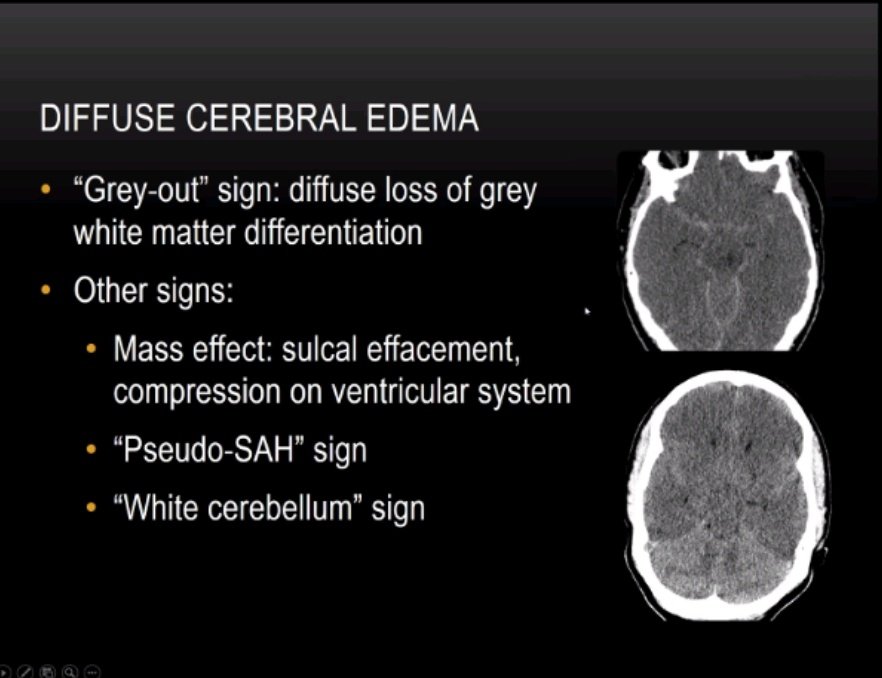 DIFFUSE CEREBRAL EDEMA

• "Grey-out" sign: diffuse loss of grey white matter differentiation
• Other signs:
• Mass effect: sulcal effacement, compression on ventricular system
• "Pseudo-SAH" sign
• "White cerebellum" sign